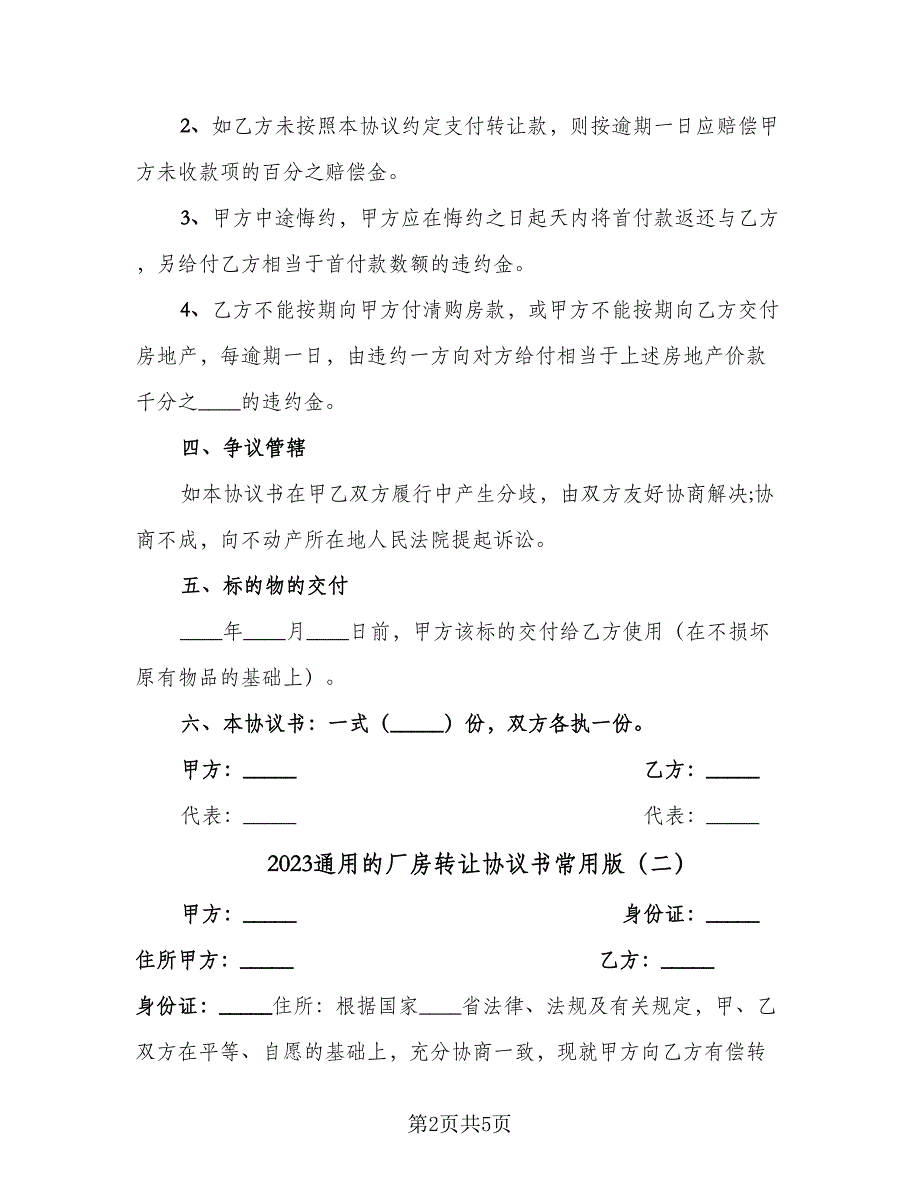 2、如乙方未按照本协议约定支付转让款，则按逾期一日应赔偿甲方未收款项的百分之赔偿金。

3、甲方中途悔约，甲方应在悔约之日起天内将首付款返还与乙方，另给付乙方相当于首付款数额的违约金。

4、乙方不能按期向甲方付清购房款，或甲方不能按期向乙方交付房地产，每逾期一日，由违约一方向对方给付相当于上述房地产价款千分之____的违约金。

四、争议管辖

如本协议书在甲乙双方履行中产生分歧，由双方友好协商解决;协商不成，向不动产所在地人民法院提起诉讼。

五、标的物的交付

____年____月____日前，甲方该标的交付给乙方使用（在不损坏原有物品的基础上）。

六、本协议书：一式（_____）份，双方各执一份。

甲方：_____

乙方：_____

代表：_____

代表：_____

2023通用的厂房转让协议书常用版（二）

甲方：_____

身份证：_____

住所甲方：_____

乙方：_____

身份证：_____住所：根据国家____省法律、法规及有关规定，甲、乙双方在平等、自愿的基础上，充分协商一致，现就甲方向乙方有偿转

第2页共5页